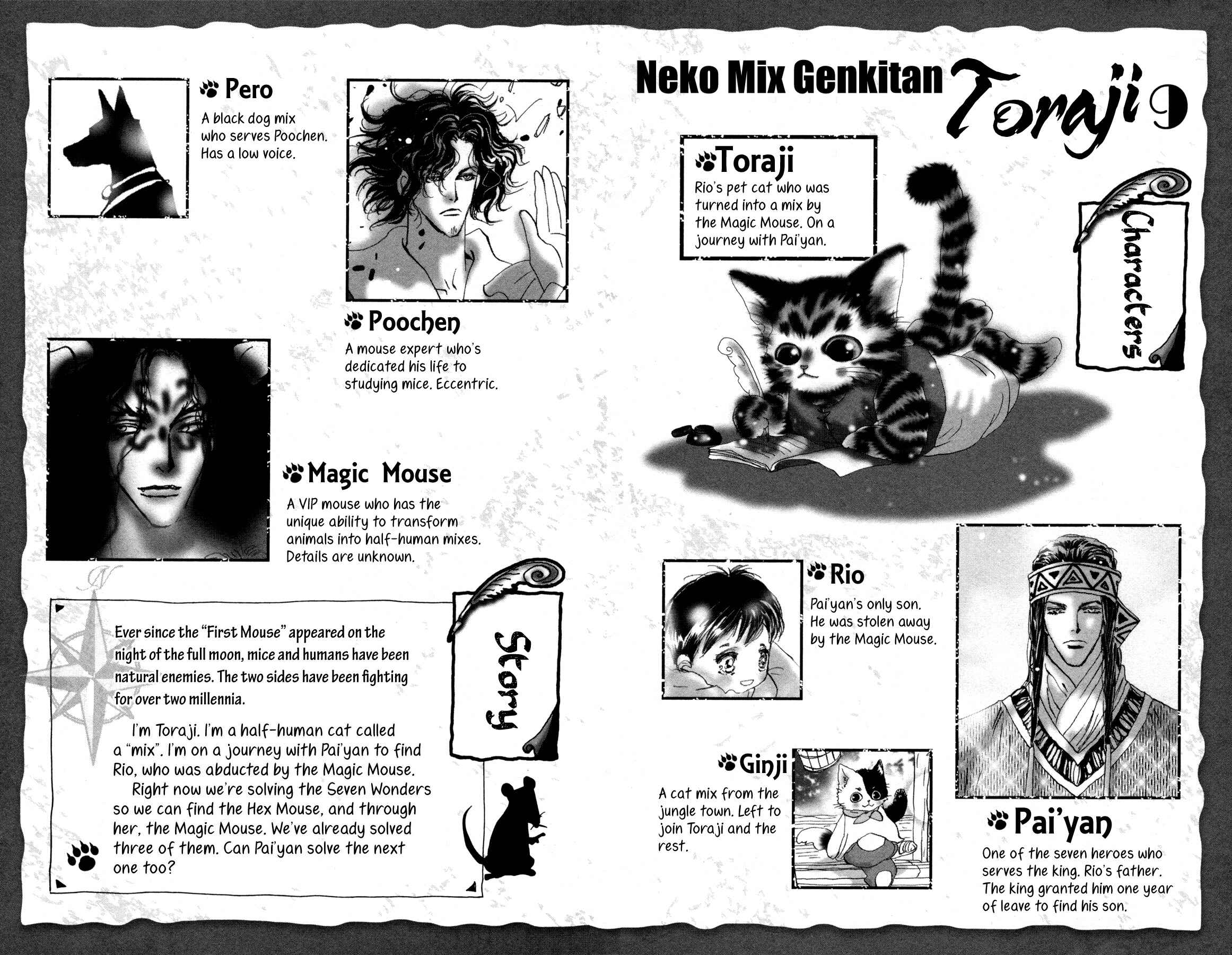 Pero

A black dog mix who serves Poochen. Has a low voice.

Poochen

A mouse expert who's dedicated his life to studying mice. Eccentric.

Magic Mouse

A VIP mouse who has the unique ability to transform animals into half-human mixes. Details are unknown.

Story

Ever since the "First Mouse" appeared on the night of the full moon, mice and humans have been natural enemies. The two sides have been fighting for over two millennia.

I'm Toraji. I'm a half-human cat called a "mix". I'm on a journey with Pai'yan to find Rio, who was abducted by the Magic Mouse.

Right now we're solving the Seven Wonders so we can find the Hex Mouse, and through her, the Magic Mouse. We've already solved three of them. Can Pai'yan solve the next one too?

Neko Mix Genkitan Toraji 9

Toraji

Rio's pet cat who was turned into a mix by the Magic Mouse. On a journey with Pai'yan.

Characters

Rio

Pai'yan's only son. He was stolen away by the Magic Mouse.

Ginji

A cat mix from the jungle town. Left to join Toraji and the rest.

Pai'yan

One of the seven heroes who serves the king. Rio's father. The king granted him one year of leave to find his son.